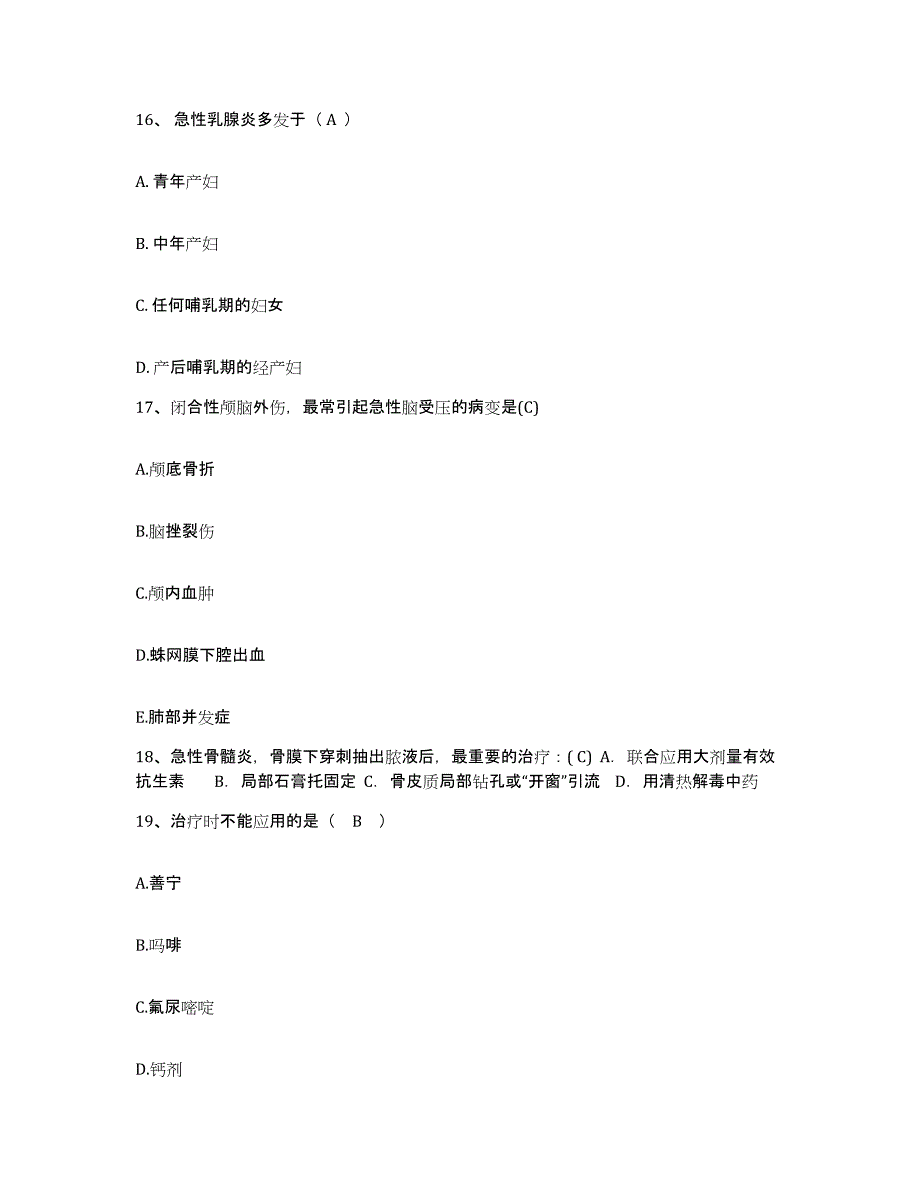 16、 急性乳腺炎多发于（ A ）

A. 青年产妇

B. 中年产妇

C. 任何哺乳期的妇女

D. 产后哺乳期的经产妇

17、闭合性颅脑外伤，最常引起急性脑受压的病变是(C)

A.颅底骨折

B.脑挫裂伤

C.颅内血肿

D.蛛网膜下腔出血

E.肺部并发症

18、急性骨髓炎，骨膜下穿刺抽出脓液后，最重要的治疗：( C) A. 联合应用大剂量有效抗生素 B. 局部石膏托固定 C. 骨皮质局部钻孔或“开窗”引流 D. 用清热解毒中药

19、治疗时不能应用的是（ B ）

A.善宁

B.吗啡

C.氟尿嘧啶

D.钙剂